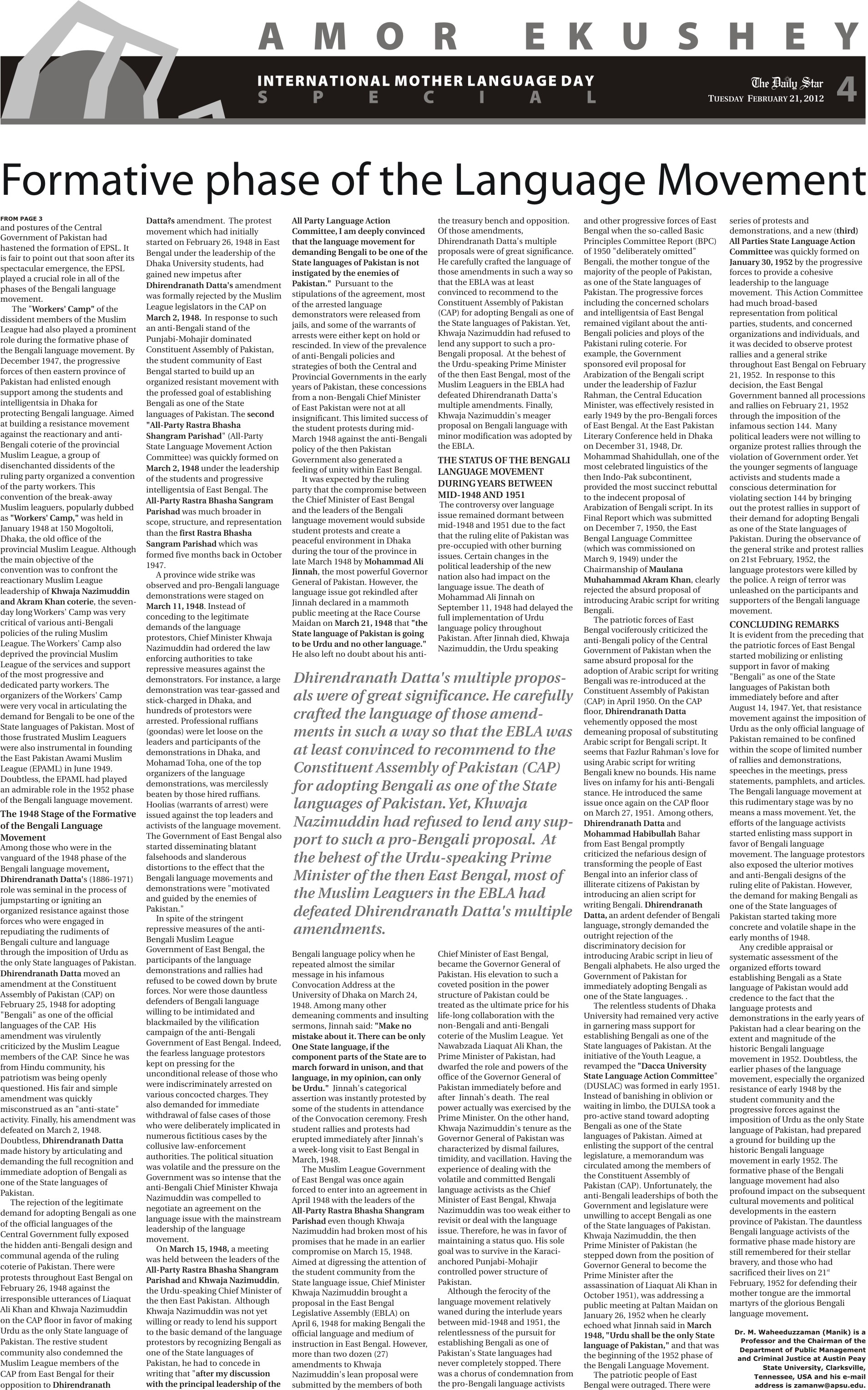 AMOR EKUSHEY

INTERNATIONAL MOTHER LANGUAGE DAY SPECIAL

The Daily Star
TUESDAY FEBRUARY 21, 2012

4

Formative phase of the Language Movement

FROM PAGE 3

and postures of the Central Government of Pakistan had hastened the formation of EPSL. It is fair to point out that soon after its spectacular emergence, the EPSL played a crucial role in all of the phases of the Bengali language movement.

The "Workers' Camp" of the dissident members of the Muslim League had also played a prominent role during the formative phase of the Bengali language movement. By December 1947, the progressive forces of then eastern province of Pakistan had enlisted enough support among the students and intelligentsia in Dhaka for protecting Bengali language. Aimed at building a resistance movement against the reactionary and anti-Bengali coterie of the provincial Muslim League, a group of disenchanted dissidents of the ruling party organized a convention of the party workers. This convention of the break-away Muslim leaguers, popularly dubbed as "Workers' Camp," was held in January 1948 at 150 Mogoltoli, Dhaka, the old office of the provincial Muslim League. Although the main objective of the convention was to confront the reactionary Muslim League leadership of Khwaja Nazimuddin and Akram Khan coterie, the seven-day long Workers' Camp was very critical of various anti-Bengali policies of the ruling Muslim League. The Workers' Camp also deprived the provincial Muslim League of the services and support of the most progressive and dedicated party workers. The organizers of the Workers' Camp were very vocal in articulating the demand for Bengali to be one of the State languages of Pakistan. Most of those frustrated Muslim Leaguers were also instrumental in founding the East Pakistan Awami Muslim League (EPAML) in June 1949. Doubtless, the EPAML had played an admirable role in the 1952 phase of the Bengali language movement.

The 1948 Stage of the Formative of the Bengali Language Movement

Among those who were in the vanguard of the 1948 phase of the Bengali language movement, Dhirendranath Datta's (1886-1971) role was seminal in the process of jumpstarting or igniting an organized resistance against those forces who were engaged in repudiating the rudiments of Bengali culture and language through the imposition of Urdu as the only State languages of Pakistan. Dhirendranath Datta moved an amendment at the Constituent Assembly of Pakistan (CAP) on February 25, 1948 for adopting "Bengali" as one of the official languages of the CAP. His amendment was virulently criticized by the Muslim League members of the CAP. Since he was from Hindu community, his patriotism was being openly questioned. His fair and simple amendment was quickly misconstrued as an "anti-state" activity. Finally, his amendment was defeated on March 2, 1948. Doubtless, Dhirendranath Datta made history by articulating and demanding the full recognition and immediate adoption of Bengali as one of the State languages of Pakistan.

The rejection of the legitimate demand for adopting Bengali as one of the official languages of the Central Government fully exposed the hidden anti-Bengali design and communal agenda of the ruling coterie of Pakistan. There were protests throughout East Bengal on February 26, 1948 against the irresponsible utterances of Liaquat Ali Khan and Khwaja Nazimuddin on the CAP floor in favor of making Urdu as the only State language of Pakistan. The restive student community also condemned the Muslim League members of the CAP from East Bengal for their opposition to Dhirendranath Datta?s amendment. The protest movement which had initially started on February 26, 1948 in East Bengal under the leadership of the Dhaka University students, had gained new impetus after Dhirendranath Datta's amendment was formally rejected by the Muslim League legislators in the CAP on March 2, 1948. In response to such an anti-Bengali stand of the Punjabi-Mohajir dominated Constituent Assembly of Pakistan, the student community of East Bengal started to build up an organized resistant movement with the professed goal of establishing Bengali as one of the State languages of Pakistan. The second "All-Party Rastra Bhasha Shangram Parishad" (All-Party State Language Movement Action Committee) was quickly formed on March 2, 1948 under the leadership of the students and progressive intelligentsia of East Bengal. The All-Party Rastra Bhasha Sangram Parishad was much broader in scope, structure, and representation than the first Rastra Bhasha Sangram Parishad which was formed five months back in October 1947.

A province wide strike was observed and pro-Bengali language demonstrations were staged on March 11, 1948. Instead of conceding to the legitimate demands of the language protestors, Chief Minister Khwaja Nazimuddin had ordered the law enforcing authorities to take repressive measures against the demonstrators. For instance, a large demonstration was tear-gassed and stick-charged in Dhaka, and hundreds of protestors were arrested. Professional ruffians (goondas) were let loose on the leaders and participants of the demonstrations in Dhaka, and Mohamad Toha, one of the top organizers of the language demonstrations, was mercilessly beaten by those hired ruffians. Hoolias (warrants of arrest) were issued against the top leaders and activists of the language movement. The Government of East Bengal also started disseminating blatant falsehoods and slanderous distortions to the effect that the Bengali language movements and demonstrations were "motivated and guided by the enemies of Pakistan."

In spite of the stringent repressive measures of the anti-Bengali Muslim League Government of East Bengal, the participants of the language demonstrations and rallies had refused to be cowed down by brute forces. Nor were those dauntless defenders of Bengali language willing to be intimidated and blackmailed by the vilification campaign of the anti-Bengali Government of East Bengal. Indeed, the fearless language protestors kept on pressing for the unconditional release of those who were indiscriminately arrested on various concocted charges. They also demanded for immediate withdrawal of false cases of those who were deliberately implicated in numerous fictitious cases by the collusive law-enforcement authorities. The political situation was volatile and the pressure on the Government was so intense that the anti-Bengali Chief Minister Khwaja Nazimuddin was compelled to negotiate an agreement on the language issue with the mainstream leadership of the language movement.

On March 15, 1948, a meeting was held between the leaders of the All-Party Rastra Bhasha Shangram Parishad and Khwaja Nazimuddin, the Urdu-speaking Chief Minister of the then East Pakistan. Although Khwaja Nazimuddin was not yet willing or ready to lend his support to the basic demand of the language protestors by recognizing Bengali as one of the State languages of Pakistan, he had to concede in writing that "after my discussion with the principal leadership of the All Party Language Action Committee, I am deeply convinced that the language movement for demanding Bengali to be one of the State languages of Pakistan is not instigated by the enemies of Pakistan." Pursuant to the stipulations of the agreement, most of the arrested language demonstrators were released from jails, and some of the warrants of arrests were either kept on hold or rescinded. In view of the prevalence of anti-Bengali policies and strategies of both the Central and Provincial Governments in the early years of Pakistan, these concessions from a non-Bengali Chief Minister of East Pakistan were not at all insignificant. This limited success of the student protests during mid-March 1948 against the anti-Bengali policy of the then Pakistan Government also generated a feeling of unity within East Bengal.

It was expected by the ruling party that the compromise between the Chief Minister of East Bengal and the leaders of the Bengali language movement would subside student protests and create a peaceful environment in Dhaka during the tour of the province in late March 1948 by Mohammad Ali Jinnah, the most powerful Governor General of Pakistan. However, the language issue got rekindled after Jinnah declared in a mammoth public meeting at the Race Course Maidan on March 21, 1948 that "the State language of Pakistan is going to be Urdu and no other language." He also left no doubt about his anti-Bengali language policy when he repeated almost the similar message in his infamous Convocation Address at the University of Dhaka on March 24, 1948. Among many other demeaning comments and insulting sermons, Jinnah said: "Make no mistake about it. There can be only One State language, if the component parts of the State are to march forward in unison, and that language, in my opinion, can only be Urdu." Jinnah's categorical assertion was instantly protested by some of the students in attendance of the Convocation ceremony. Fresh student rallies and protests had erupted immediately after Jinnah's a week-long visit to East Bengal in March, 1948.

The Muslim League Government of East Bengal was once again forced to enter into an agreement in April 1948 with the leaders of the All-Party Rastra Bhasha Shangram Parishad even though Khwaja Nazimuddin had broken most of his promises that he made in an earlier compromise on March 15, 1948. Aimed at digressing the attention of the student community from the State language issue, Chief Minister Khwaja Nazimuddin brought a proposal in the East Bengal Legislative Assembly (EBLA) on April 6, 1948 for making Bengali the official language and medium of instruction in East Bengal. However, more than two dozen (27) amendments to Khwaja Nazimuddin's lean proposal were submitted by the members of both the treasury bench and opposition. Of those amendments, Dhirendranath Datta's multiple proposals were of great significance. He carefully crafted the language of those amendments in such a way so that the EBLA was at least convinced to recommend to the Constituent Assembly of Pakistan (CAP) for adopting Bengali as one of the State languages of Pakistan. Yet, Khwaja Nazimuddin had refused to lend any support to such a pro-Bengali proposal. At the behest of the Urdu-speaking Prime Minister of the then East Bengal, most of the Muslim Leaguers in the EBLA had defeated Dhirendranath Datta's multiple amendments. Finally, Khwaja Nazimuddin's meager proposal on Bengali language with minor modification was adopted by the EBLA.

THE STATUS OF THE BENGALI LANGUAGE MOVEMENT DURING YEARS BETWEEN MID-1948 AND 1951

The controversy over language issue remained dormant between mid-1948 and 1951 due to the fact that the ruling elite of Pakistan was pre-occupied with other burning issues. Certain changes in the political leadership of the new nation also had impact on the language issue. The death of Mohammad Ali Jinnah on September 11, 1948 had delayed the full implementation of Urdu language policy throughout Pakistan. After Jinnah died, Khwaja Nazimuddin, the Urdu speaking Chief Minister of East Bengal, became the Governor General of Pakistan. His elevation to such a coveted position in the power structure of Pakistan could be treated as the ultimate price for his life-long collaboration with the non-Bengali and anti-Bengali coterie of the Muslim League. Yet Nawabzada Liaquat Ali Khan, the Prime Minister of Pakistan, had dwarfed the role and powers of the office of the Governor General of Pakistan immediately before and after Jinnah's death. The real power actually was exercised by the Prime Minister. On the other hand, Khwaja Nazimuddin's tenure as the Governor General of Pakistan was characterized by dismal failures, timidity, and vacillation. Having the experience of dealing with the volatile and committed Bengali language activists as the Chief Minister of East Bengal, Khwaja Nazimuddin was too weak either to revisit or deal with the language issue. Therefore, he was in favor of maintaining a status quo. His sole goal was to survive in the Karaci-anchored Punjabi-Mohajir controlled power structure of Pakistan.

Although the ferocity of the language movement relatively waned during the interlude years between mid-1948 and 1951, the relentlessness of the pursuit for establishing Bengali as one of Pakistan's State languages had never completely stopped. There was a chorus of condemnation from the pro-Bengali language activists and other progressive forces of East Bengal when the so-called Basic Principles Committee Report (BPC) of 1950 "deliberately omitted" Bengali, the mother tongue of the majority of the people of Pakistan, as one of the State languages of Pakistan. The progressive forces including the concerned scholars and intelligentsia of East Bengal remained vigilant about the anti-Bengali policies and ploys of the Pakistani ruling coterie. For example, the Government sponsored evil proposal for Arabization of the Bengali script under the leadership of Fazlur Rahman, the Central Education Minister, was effectively resisted in early 1949 by the pro-Bengali forces of East Bengal. At the East Pakistan Literary Conference held in Dhaka on December 31, 1948, Dr. Mohammad Shahidullah, one of the most celebrated linguistics of the then Indo-Pak subcontinent, provided the most succinct rebuttal to the indecent proposal of Arabization of Bengali script. In its Final Report which was submitted on December 7, 1950, the East Bengal Language Committee (which was commissioned on March 9, 1949) under the Chairmanship of Maulana Muhahammad Akram Khan, clearly rejected the absurd proposal of introducing Arabic script for writing Bengali.

The patriotic forces of East Bengal vociferously criticized the anti-Bengali policy of the Central Government of Pakistan when the same absurd proposal for the adoption of Arabic script for writing Bengali was re-introduced at the Constituent Assembly of Pakistan (CAP) in April 1950. On the CAP floor, Dhirendranath Datta vehemently opposed the most demeaning proposal of substituting Arabic script for Bengali script. It seems that Fazlur Rahman's love for using Arabic script for writing Bengali knew no bounds. His name lives on infamy for his anti-Bengali stance. He introduced the same issue once again on the CAP floor on March 27, 1951. Among others, Dhirendranath Datta and Mohammad Habibullah Bahar from East Bengal promptly criticized the nefarious design of transforming the people of East Bengal into an inferior class of illiterate citizens of Pakistan by introducing an alien script for writing Bengali. Dhirendranath Datta, an ardent defender of Bengali language, strongly demanded the outright rejection of the discriminatory decision for introducing Arabic script in lieu of Bengali alphabets. He also urged the Government of Pakistan for immediately adopting Bengali as one of the State languages. .

The relentless students of Dhaka University had remained very active in garnering mass support for establishing Bengali as one of the State languages of Pakistan. At the initiative of the Youth League, a revamped the "Dacca University State Language Action Committee" (DUSLAC) was formed in early 1951. Instead of banishing in oblivion or waiting in limbo, the DULSA took a pro-active stand toward adopting Bengali as one of the State languages of Pakistan. Aimed at enlisting the support of the central legislature, a memorandum was circulated among the members of the Constituent Assembly of Pakistan (CAP). Unfortunately, the anti-Bengali leaderships of both the Government and legislature were unwilling to accept Bengali as one of the State languages of Pakistan. Khwaja Nazimuddin, the then Prime Minister of Pakistan (he stepped down from the position of Governor General to become the Prime Minister after the assassination of Liaquat Ali Khan in October 1951), was addressing a public meeting at Paltan Maidan on January 26, 1952 when he clearly echoed what Jinnah said in March 1948, "Urdu shall be the only State language of Pakistan," and that was the beginning of the 1952 phase of the Bengali Language Movement.

The patriotic people of East Bengal were outraged. There were series of protests and demonstrations, and a new (third) All Parties State Language Action Committee was quickly formed on January 30, 1952 by the progressive forces to provide a cohesive leadership to the language movement. This Action Committee had much broad-based representation from political parties, students, and concerned organizations and individuals, and it was decided to observe protest rallies and a general strike throughout East Bengal on February 21, 1952. In response to this decision, the East Bengal Government banned all processions and rallies on February 21, 1952 through the imposition of the infamous section 144. Many political leaders were not willing to organize protest rallies through the violation of Government order. Yet the younger segments of language activists and students made a conscious determination for violating section 144 by bringing out the protest rallies in support of their demand for adopting Bengali as one of the State languages of Pakistan. During the observance of the general strike and protest rallies on 21st February, 1952, the language protestors were killed by the police. A reign of terror was unleashed on the participants and supporters of the Bengali language movement.

CONCLUDING REMARKS

It is evident from the preceding that the patriotic forces of East Bengal started mobilizing or enlisting support in favor of making "Bengali" as one of the State languages of Pakistan both immediately before and after August 14, 1947. Yet, that resistance movement against the imposition of Urdu as the only official language of Pakistan remained to be confined within the scope of limited number of rallies and demonstrations, speeches in the meetings, press statements, pamphlets, and articles. The Bengali language movement at this rudimentary stage was by no means a mass movement. Yet, the efforts of the language activists started enlisting mass support in favor of Bengali language movement. The language protestors also exposed the ulterior motives and anti-Bengali designs of the ruling elite of Pakistan. However, the demand for making Bengali as one of the State languages of Pakistan started taking more concrete and volatile shape in the early months of 1948.

Any credible appraisal or systematic assessment of the organized efforts toward establishing Bengali as a State language of Pakistan would add credence to the fact that the language protests and demonstrations in the early years of Pakistan had a clear bearing on the extent and magnitude of the historic Bengali language movement in 1952. Doubtless, the earlier phases of the language movement, especially the organized resistance of early 1948 by the student community and the progressive forces against the imposition of Urdu as the only State language of Pakistan, had prepared a ground for building up the historic Bengali language movement in early 1952. The formative phase of the Bengali language movement had also profound impact on the subsequent cultural movements and political developments in the eastern province of Pakistan. The dauntless Bengali language activists of the formative phase made history are still remembered for their stellar bravery, and those who had sacrificed their lives on 21st February, 1952 for defending their mother tongue are the immortal martyrs of the glorious Bengali language movement.

Dr. M. Waheeduzzaman (Manik) is a Professor and the Chairman of the Department of Public Management and Criminal Justice at Austin Peay State University, Clarksville, Tennessee, USA and his e-mail address is zamanw@apsu.edu.

Dhirendranath Datta's multiple proposals were of great significance. He carefully crafted the language of those amendments in such a way so that the EBLA was at least convinced to recommend to the Constituent Assembly of Pakistan (CAP) for adopting Bengali as one of the State languages of Pakistan. Yet, Khwaja Nazimuddin had refused to lend any support to such a pro-Bengali proposal. At the behest of the Urdu-speaking Prime Minister of the then East Bengal, most of the Muslim Leaguers in the EBLA had defeated Dhirendranath Datta's multiple amendments.